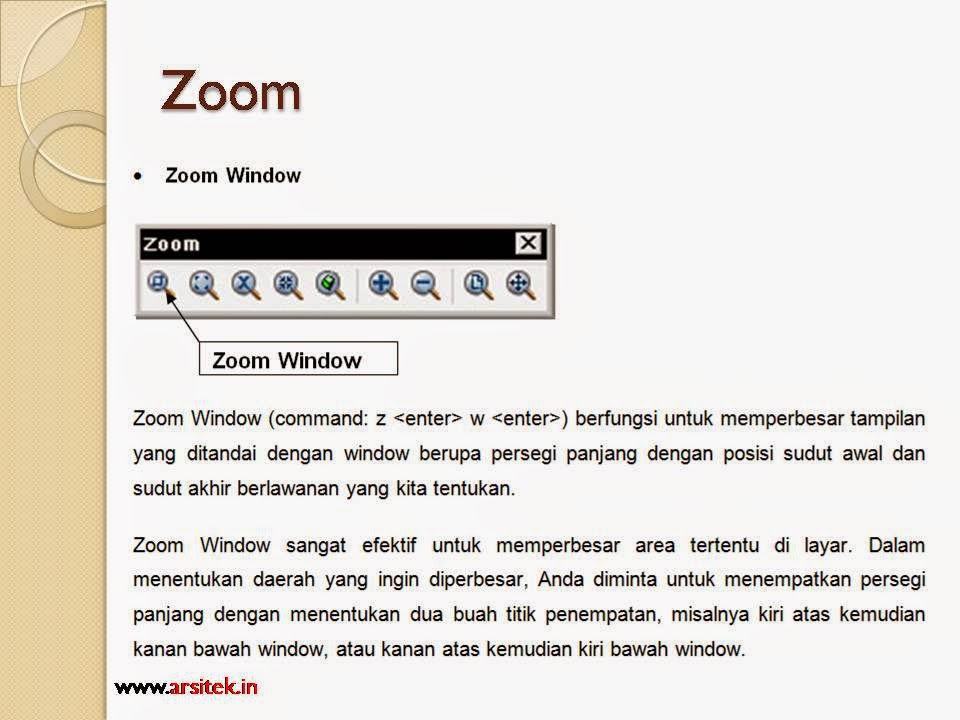 Zoom

• Zoom Window

Zoom

Zoom Window

Zoom Window (command: z <enter> w <enter>) berfungsi untuk memperbesar tampilan yang ditandai dengan window berupa persegi panjang dengan posisi sudut awal dan sudut akhir berlawanan yang kita tentukan.

Zoom Window sangat efektif untuk memperbesar area tertentu di layar. Dalam menentukan daerah yang ingin diperbesar, Anda diminta untuk menempatkan persegi panjang dengan menentukan dua buah titik penempatan, misalnya kiri atas kemudian kanan bawah window, atau kanan atas kemudian kiri bawah window.

www.arsitek.in